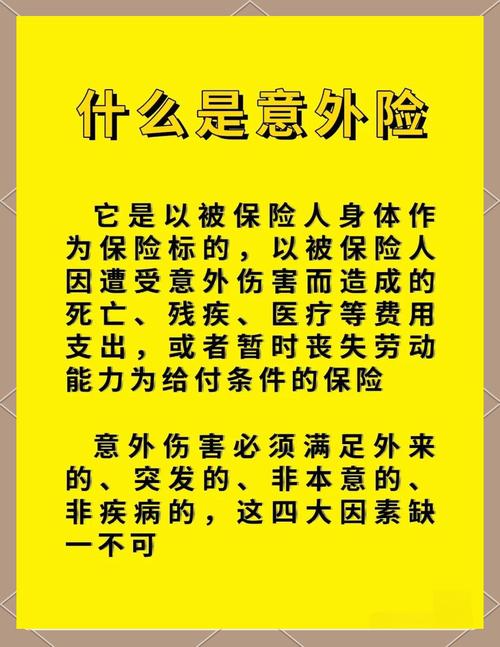 什么是意外险

它是以被保险人身体作为保险标的，以被保险人因遭受意外伤害而造成的死亡、残疾、医疗等费用支出，或者暂时丧失劳动能力为给付条件的保险

意外伤害必须满足外来的、突发的、非本意的、非疾病的，这四大因素缺一不可